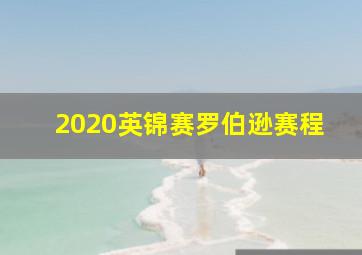 2020英锦赛罗伯逊赛程